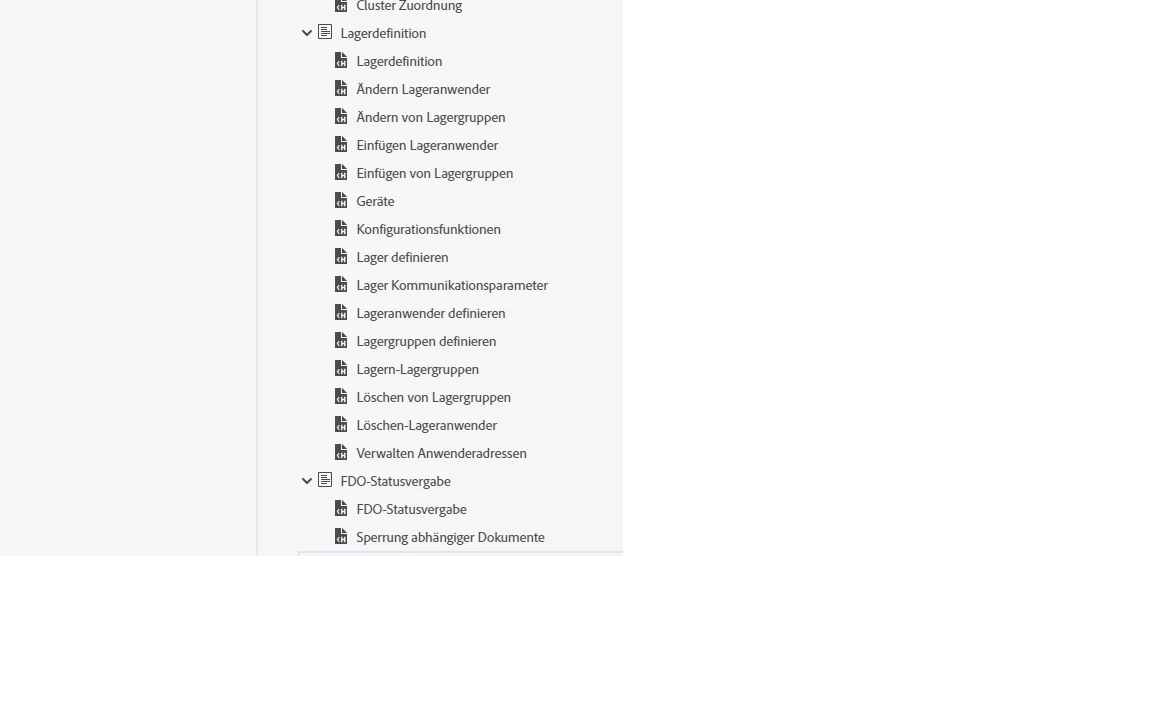 Cluster Zuordnung
Lagerdefinition
Lagerdefinition
Ändern Lageranwender
Ändern von Lagergruppen
Einfügen Lageranwender
Einfügen von Lagergruppen
Geräte
Konfigurationsfunktionen
Lager definieren
Lager Kommunikationsparameter
Lageranwender definieren
Lagergruppen definieren
Lagern-Lagergruppen
Löschen von Lagergruppen
Löschen-Lageranwender
Verwalten Anwenderadressen
FDO-Statusvergabe
FDO-Statusvergabe
Sperrung abhängiger Dokumente